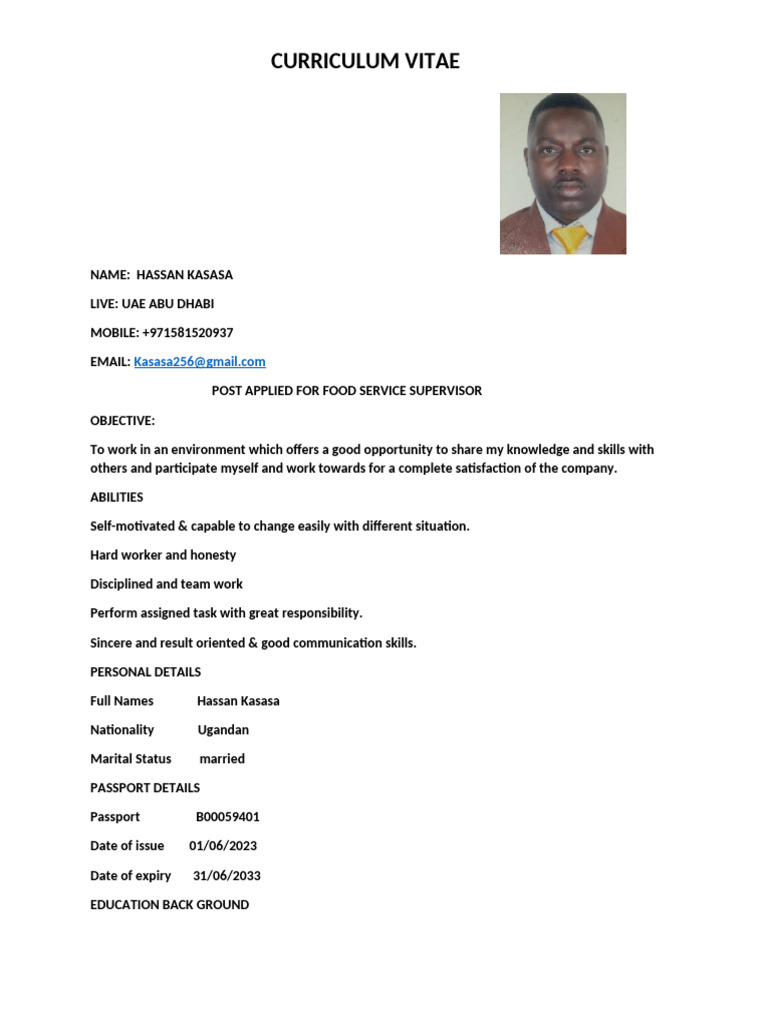 CURRICULUM VITAE

NAME: HASSAN KASASA

LIVE: UAE ABU DHABI

MOBILE: +971581520937

EMAIL: Kasasa256@gmail.com

POST APPLIED FOR FOOD SERVICE SUPERVISOR

OBJECTIVE:

To work in an environment which offers a good opportunity to share my knowledge and skills with others and participate myself and work towards for a complete satisfaction of the company.

ABILITIES

Self-motivated & capable to change easily with different situation.

Hard worker and honesty

Disciplined and team work

Perform assigned task with great responsibility.

Sincere and result oriented & good communication skills.

PERSONAL DETAILS

Full Names Hassan Kasasa

Nationality Ugandan

Marital Status married

PASSPORT DETAILS

Passport B00059401

Date of issue 01/06/2023

Date of expiry 31/06/2033

EDUCATION BACK GROUND